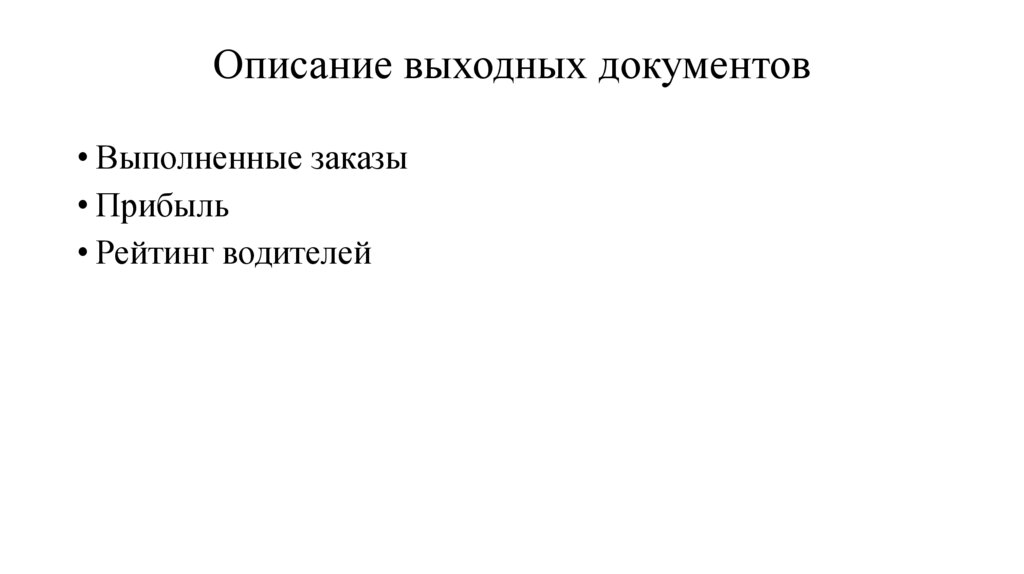 Описание выходных документов

• Выполненные заказы
• Прибыль
• Рейтинг водителей